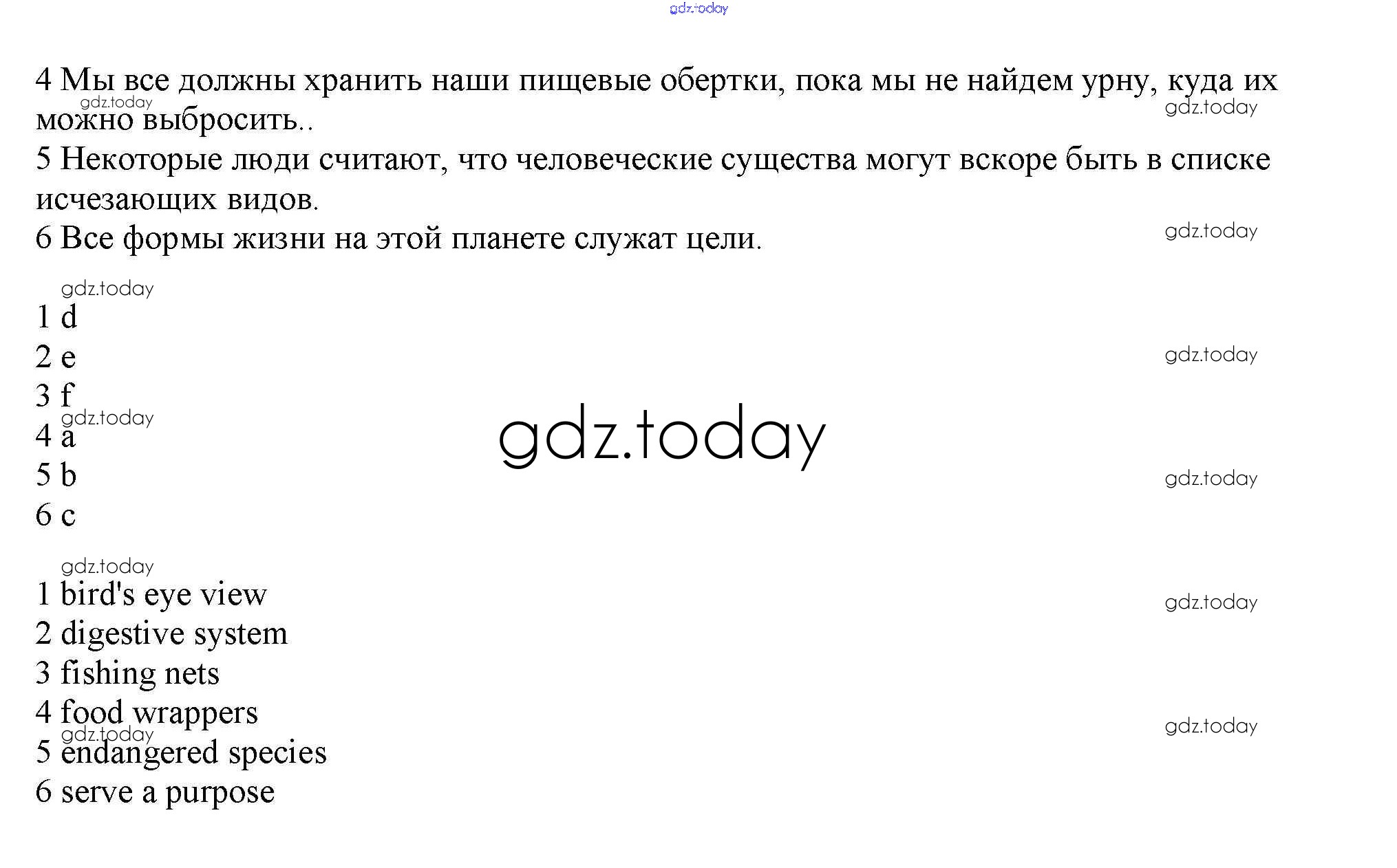 4 Мы все должны хранить наши пищевые обертки, пока мы не найдем урну, куда их можно выбросить..

5 Некоторые люди считают, что человеческие существа могут вскоре быть в списке исчезающих видов.

6 Все формы жизни на этой планете служат цели.

1 d
2 e
3 f
4 a
5 b
6 c

1 bird's eye view
2 digestive system
3 fishing nets
4 food wrappers
5 endangered species
6 serve a purpose

gdz.today